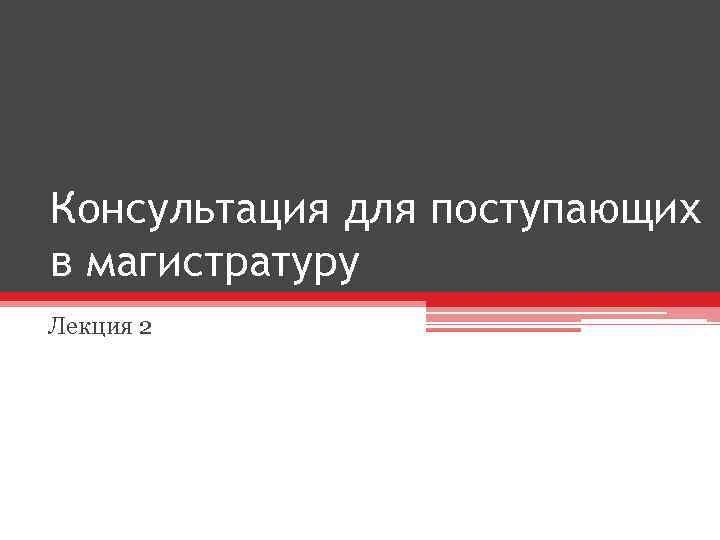 Консультация для поступающих в магистратуру

Лекция 2